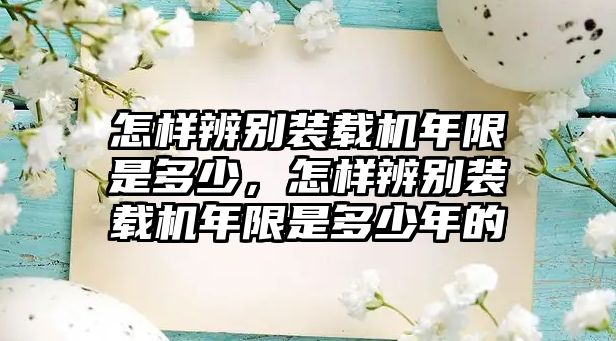 怎样辨别装载机年限是多少，怎样辨别装载机年限是多少年的